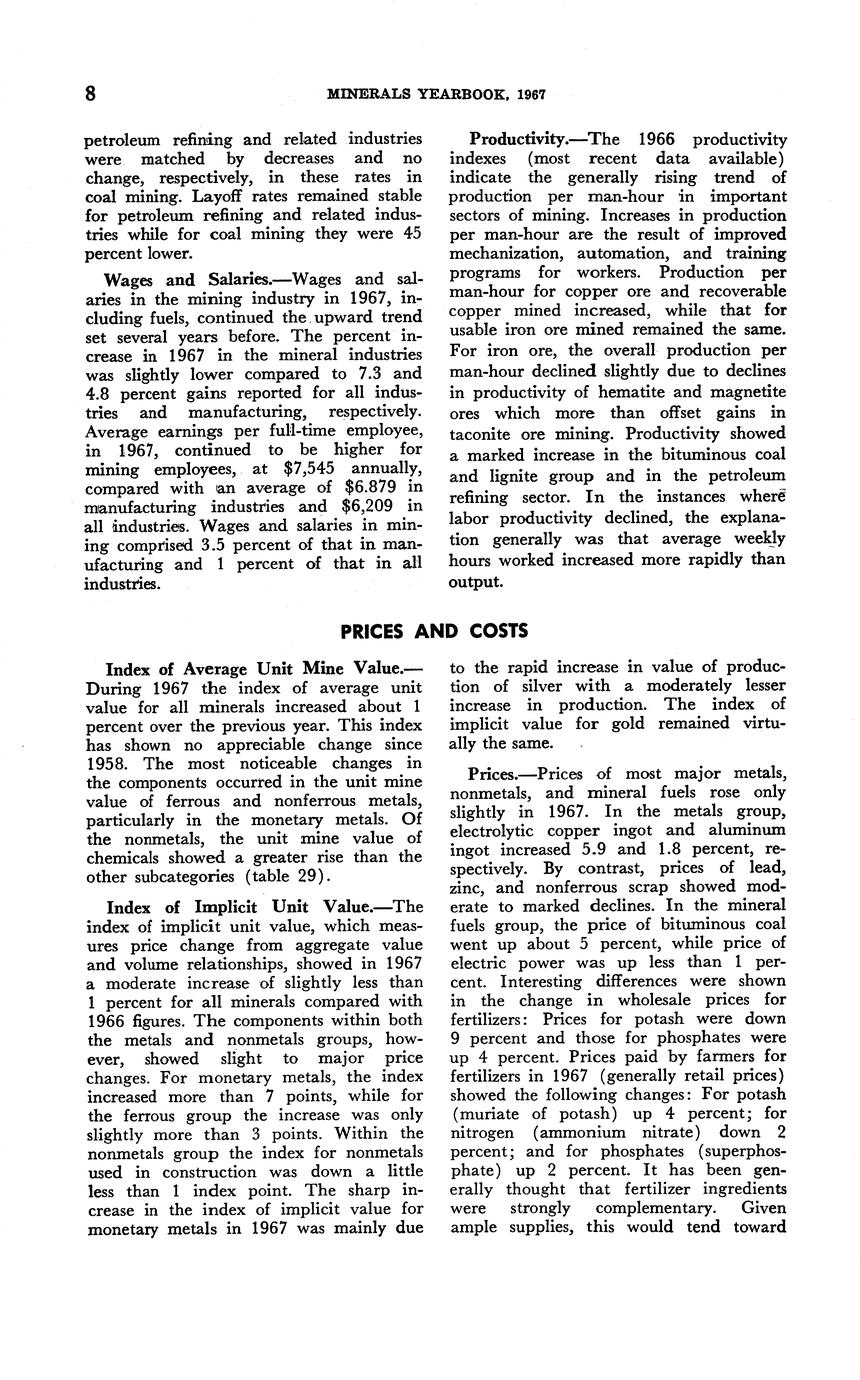 8 MINERALS YEARBOOK, 1967

petroleum refining and related industries were matched by decreases and no change, respectively, in these rates in coal mining. Layoff rates remained stable for petroleum refining and related industries while for coal mining they were 45 percent lower.

Wages and Salaries.—Wages and salaries in the mining industry in 1967, including fuels, continued the upward trend set several years before. The percent increase in 1967 in the mineral industries was slightly lower compared to 7.3 and 4.8 percent gains reported for all industries and manufacturing, respectively. Average earnings per full-time employee, in 1967, continued to be higher for mining employees, at $7,545 annually, compared with an average of $6.879 in manufacturing industries and $6,209 in all industries. Wages and salaries in mining comprised 3.5 percent of that in manufacturing and 1 percent of that in all industries.

Productivity.—The 1966 productivity indexes (most recent data available) indicate the generally rising trend of production per man-hour in important sectors of mining. Increases in production per man-hour are the result of improved mechanization, automation, and training programs for workers. Production per man-hour for copper ore and recoverable copper mined increased, while that for usable iron ore mined remained the same. For iron ore, the overall production per man-hour declined slightly due to declines in productivity of hematite and magnetite ores which more than offset gains in taconite ore mining. Productivity showed a marked increase in the bituminous coal and lignite group and in the petroleum refining sector. In the instances where labor productivity declined, the explanation generally was that average weekly hours worked increased more rapidly than output.

PRICES AND COSTS

Index of Average Unit Mine Value.—During 1967 the index of average unit value for all minerals increased about 1 percent over the previous year. This index has shown no appreciable change since 1958. The most noticeable changes in the components occurred in the unit mine value of ferrous and nonferrous metals, particularly in the monetary metals. Of the nonmetals, the unit mine value of chemicals showed a greater rise than the other subcategories (table 29).

Index of Implicit Unit Value.—The index of implicit unit value, which measures price change from aggregate value and volume relationships, showed in 1967 a moderate increase of slightly less than 1 percent for all minerals compared with 1966 figures. The components within both the metals and nonmetals groups, however, showed slight to major price changes. For monetary metals, the index increased more than 7 points, while for the ferrous group the increase was only slightly more than 3 points. Within the nonmetals group the index for nonmetals used in construction was down a little less than 1 index point. The sharp increase in the index of implicit value for monetary metals in 1967 was mainly due to the rapid increase in value of production of silver with a moderately lesser increase in production. The index of implicit value for gold remained virtually the same.

Prices.—Prices of most major metals, nonmetals, and mineral fuels rose only slightly in 1967. In the metals group, electrolytic copper ingot and aluminum ingot increased 5.9 and 1.8 percent, respectively. By contrast, prices of lead, zinc, and nonferrous scrap showed moderate to marked declines. In the mineral fuels group, the price of bituminous coal went up about 5 percent, while price of electric power was up less than 1 percent. Interesting differences were shown in the change in wholesale prices for fertilizers: Prices for potash were down 9 percent and those for phosphates were up 4 percent. Prices paid by farmers for fertilizers in 1967 (generally retail prices) showed the following changes: For potash (muriate of potash) up 4 percent; for nitrogen (ammonium nitrate) down 2 percent; and for phosphates (superphosphate) up 2 percent. It has been generally thought that fertilizer ingredients were strongly complementary. Given ample supplies, this would tend toward